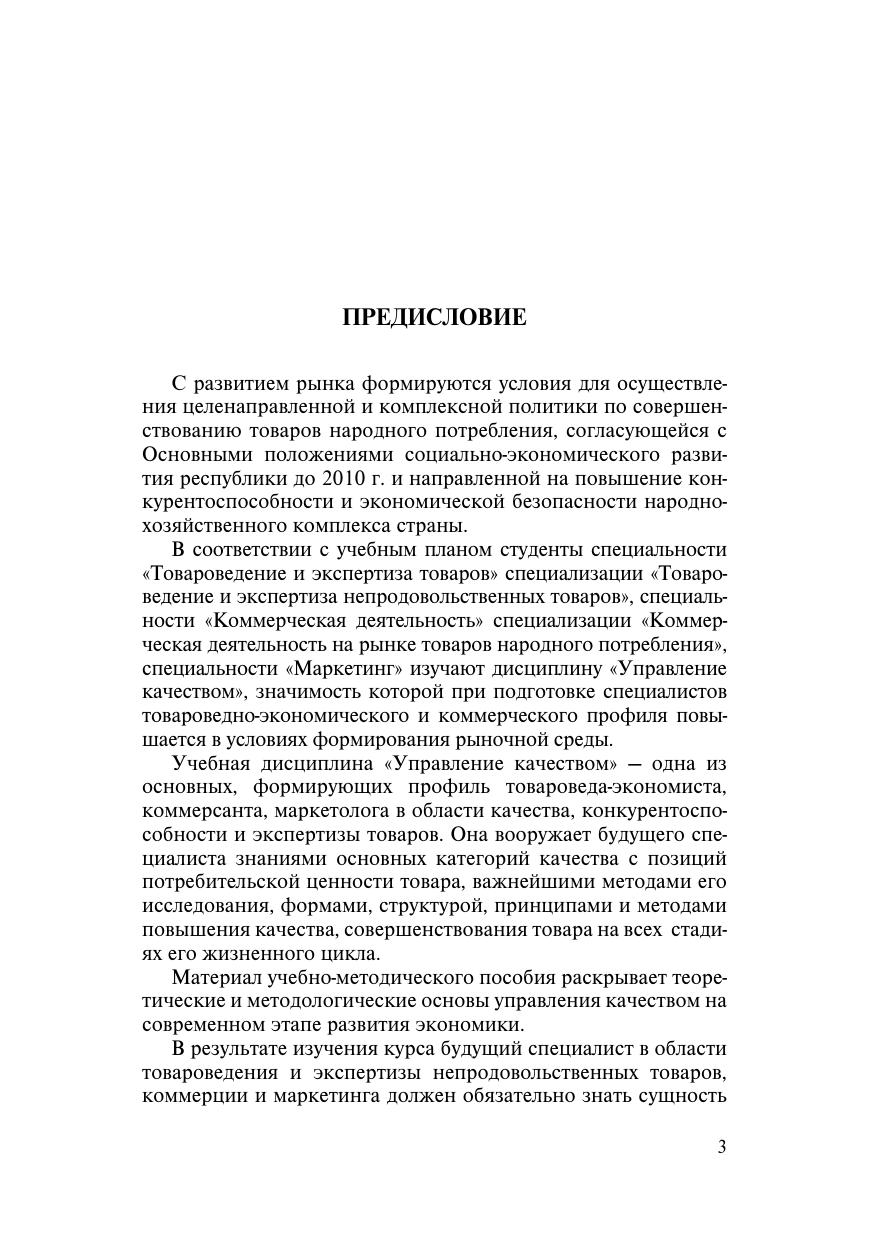 ПРЕДИСЛОВИЕ

С развитием рынка формируются условия для осуществления целенаправленной и комплексной политики по совершенствованию товаров народного потребления, согласующейся с Основными положениями социально-экономического развития республики до 2010 г. и направленной на повышение конкурентоспособности и экономической безопасности народнохозяйственного комплекса страны.

В соответствии с учебным планом студенты специальности «Товароведение и экспертиза товаров» специализации «Товароведение и экспертиза непродовольственных товаров», специальности «Коммерческая деятельность» специализации «Коммерческая деятельность на рынке товаров народного потребления», специальности «Маркетинг» изучают дисциплину «Управление качеством», значимость которой при подготовке специалистов товароведно-экономического и коммерческого профиля повышается в условиях формирования рыночной среды.

Учебная дисциплина «Управление качеством» — одна из основных, формирующих профиль товароведа-экономиста, коммерсанта, маркетолога в области качества, конкурентоспособности и экспертизы товаров. Она вооружает будущего специалиста знаниями основных категорий качества с позиций потребительской ценности товара, важнейшими методами его исследования, формами, структурой, принципами и методами повышения качества, совершенствования товара на всех стадиях его жизненного цикла.

Материал учебно-методического пособия раскрывает теоретические и методологические основы управления качеством на современном этапе развития экономики.

В результате изучения курса будущий специалист в области товароведения и экспертизы непродовольственных товаров, коммерции и маркетинга должен обязательно знать сущность

3